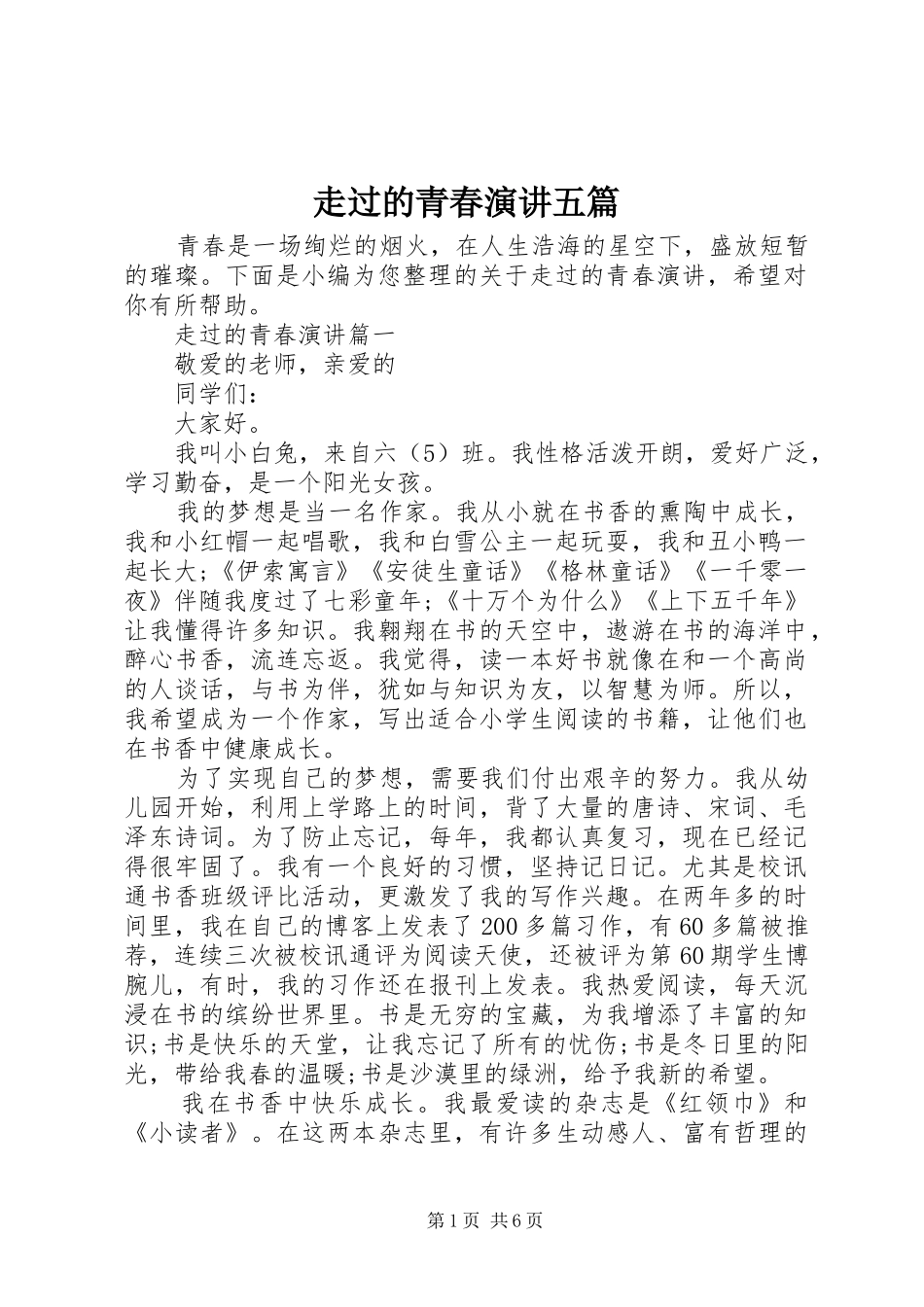 走过的青春演讲五篇

青春是一场绚烂的烟火，在人生浩海的星空下，盛放短暂的璀璨。下面是小编为您整理的关于走过的青春演讲，希望对你有所帮助。

走过的青春演讲篇一

敬爱的老师，亲爱的

同学们：

大家好。

我叫小白兔，来自六（5）班。我性格活泼开朗，爱好广泛，学习勤奋，是一个阳光女孩。

我的梦想是当一名作家。我从小就在书香的熏陶中成长，我和小红帽一起唱歌，我和白雪公主一起玩耍，我和丑小鸭一起长大;《伊索寓言》《安徒生童话》《格林童话》《一千零一夜》伴随我度过了七彩童年;《十万个为什么》《上下五千年》让我懂得许多知识。我翱翔在书的天空中，遨游在书的海洋中，醉心书香，流连忘返。我觉得，读一本好书就像在和一个高尚的人谈话，与书为伴，犹如与知识为友，以智慧为师。所以，我希望成为一个作家，写出适合小学生阅读的书籍，让他们也在书香中健康成长。

为了实现自己的梦想，需要我们付出艰辛的努力。我从幼儿园开始，利用上学路上的时间，背了大量的唐诗、宋词、毛泽东诗词。为了防止忘记，每年，我都认真复习，现在已经记得很牢固了。我有一个良好的习惯，坚持记日记。尤其是校讯通书香班级评比活动，更激发了我的写作兴趣。在两年多的时间里，我在自己的博客上发表了200多篇习作，有60多篇被推荐，连续三次被校讯通评为阅读天使，还被评为第60期学生博腕儿，有时，我的习作还在报刊上发表。我热爱阅读，每天沉浸在书的缤纷世界里。书是无穷的宝藏，为我增添了丰富的知识;书是快乐的天堂，让我忘记了所有的忧伤;书是冬日里的阳光，带给我春的温暖;书是沙漠里的绿洲，给予我新的希望。

我在书香中快乐成长。我最爱读的杂志是《红领巾》和《小读者》。在这两本杂志里，有许多生动感人、富有哲理的

第1页 共6页